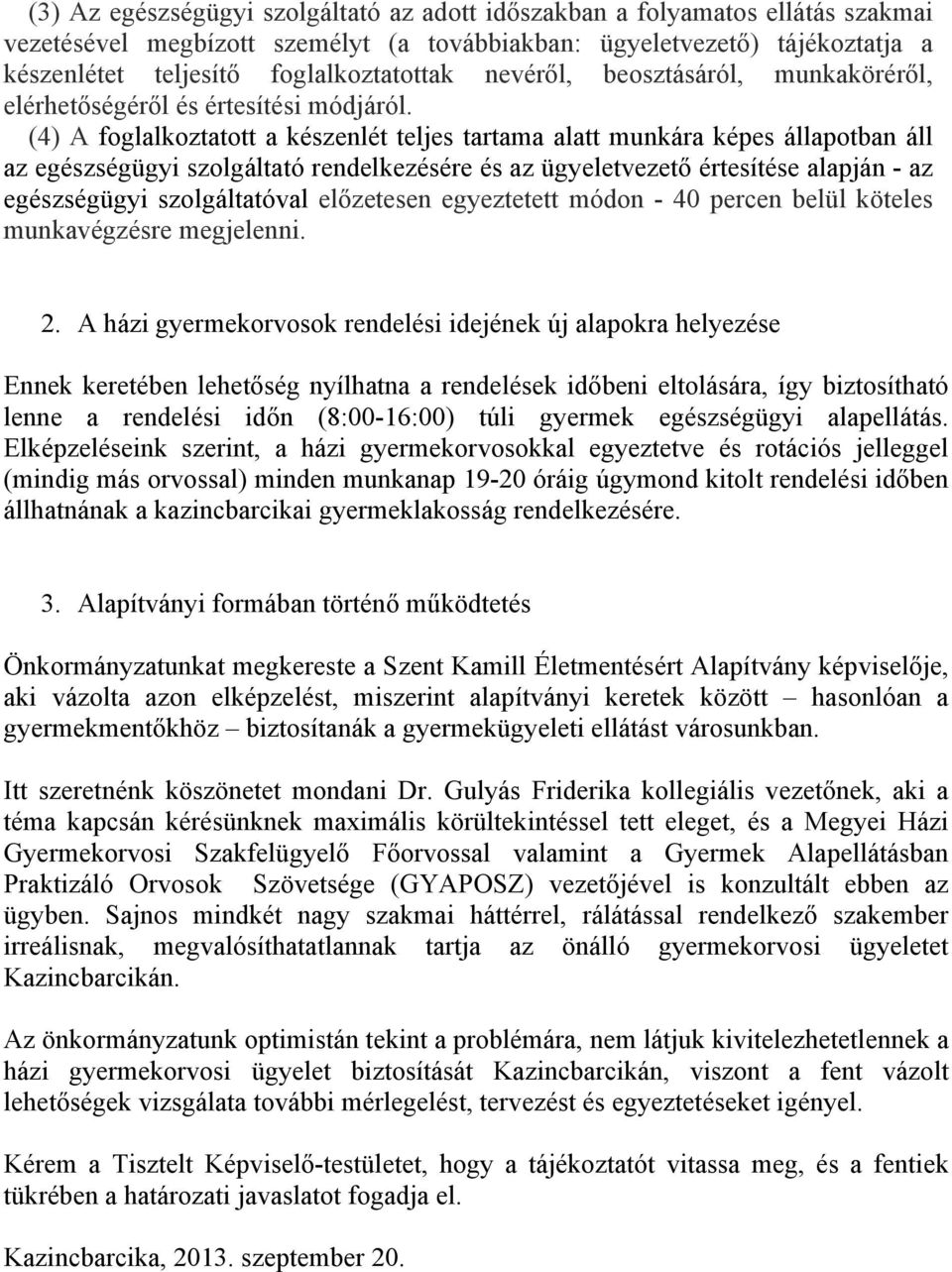 (3) Az egészségügyi szolgáltató az adott időszakban a folyamatos ellátás szakmai vezetésével megbízott személyt (a továbbiakban: ügyeletvezető) tájékoztatja a készenlétet teljesítő foglalkoztatottak nevéről, beosztásáról, munkaköréről, elérhetőségéről és értesítési módjáról.

(4) A foglalkoztatott a készenlét teljes tartama alatt munkára képes állapotban áll az egészségügyi szolgáltató rendelkezésére és az ügyeletvezető értesítése alapján - az egészségügyi szolgáltatóval előzetesen egyeztetett módon - 40 percen belül köteles munkavégzésre megjelenni.

2. A házi gyermekorvosok rendelési idejének új alapokra helyezése

Ennek keretében lehetőség nyílhatna a rendelések időbeni eltolására, így biztosítható lenne a rendelési időn (8:00-16:00) túli gyermek egészségügyi alapellátás. Elképzeléseink szerint, a házi gyermekorvosokkal egyeztetve és rotációs jelleggel (mindig más orvossal) minden munkanap 19-20 óráig úgymond kitolt rendelési időben állhatnának a kazincbarcikai gyermeklakosság rendelkezésére.

3. Alapítványi formában történő működtetés

Önkormányzatunkat megkereste a Szent Kamill Életmentésért Alapítvány képviselője, aki vázolta azon elképzelést, miszerint alapítványi keretek között – hasonlóan a gyermekmentőkhöz – biztosítanák a gyermekügyeleti ellátást városunkban.

Itt szeretnénk köszönetet mondani Dr. Gulyás Friderika kollegiális vezetőnek, aki a téma kapcsán kérésünknek maximális körültekintéssel tett eleget, és a Megyei Házi Gyermekorvosi Szakfelügyelő Főorvossal valamint a Gyermek Alapellátásban Praktizáló Orvosok Szövetsége (GYAPOSZ) vezetőjével is konzultált ebben az ügyben. Sajnos mindkét nagy szakmai háttérrel, rálátással rendelkező szakember irreálisnak, megvalósíthatatlannak tartja az önálló gyermekorvosi ügyeletet Kazincbarcikán.

Az önkormányzatunk optimistán tekint a problémára, nem látjuk kivitelezhetetlennek a házi gyermekorvosi ügyelet biztosítását Kazincbarcikán, viszont a fent vázolt lehetőségek vizsgálata további mérlegelést, tervezést és egyeztetéseket igényel.

Kérem a Tisztelt Képviselő-testületet, hogy a tájékoztatót vitassa meg, és a fentiek tükrében a határozati javaslatot fogadja el.

Kazincbarcika, 2013. szeptember 20.